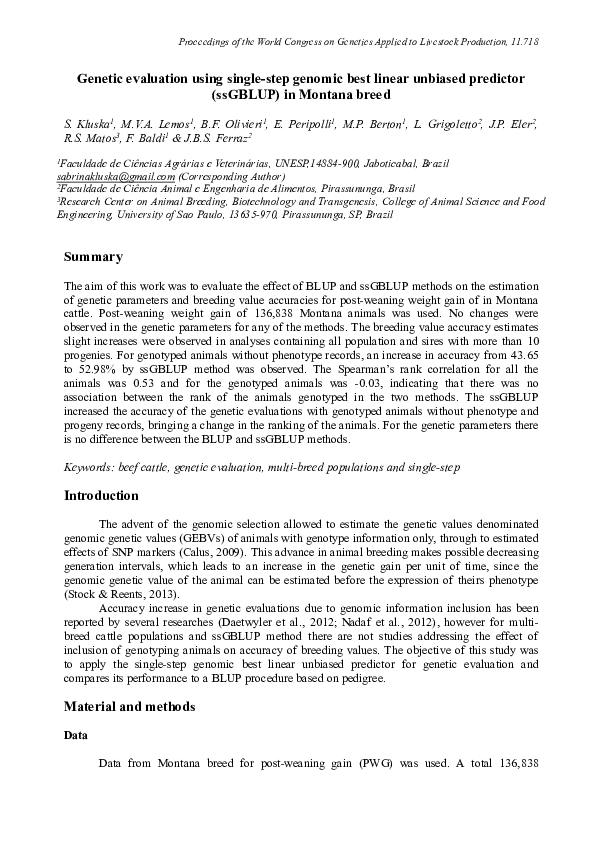 Proceedings of the World Congress on Genetics Applied to Livestock Production, 11.718

Genetic evaluation using single-step genomic best linear unbiased predictor (ssGBLUP) in Montana breed

S. Kluska$^1$, M.V.A. Lemos$^1$, B.F. Olivieri$^1$, E. Peripolli$^1$, M.P. Berton$^1$, L. Grigoletto$^2$, J.P. Eler$^2$, R.S. Matos$^3$, F. Baldi$^1$ & J.B.S. Ferraz$^2$

$^1$Faculdade de Ciências Agrárias e Veterinárias, UNESP,14884-900, Jaboticabal, Brazil
sabrinakluska@gmail.com (Corresponding Author)
$^2$Faculdade de Ciência Animal e Engenharia de Alimentos, Pirassununga, Brasil
$^3$Research Center on Animal Breeding, Biotechnology and Transgenesis, College of Animal Science and Food Engineering, University of Sao Paulo, 13635-970, Pirassununga, SP, Brazil

Summary

The aim of this work was to evaluate the effect of BLUP and ssGBLUP methods on the estimation of genetic parameters and breeding value accuracies for post-weaning weight gain of in Montana cattle. Post-weaning weight gain of 136,838 Montana animals was used. No changes were observed in the genetic parameters for any of the methods. The breeding value accuracy estimates slight increases were observed in analyses containing all population and sires with more than 10 progenies. For genotyped animals without phenotype records, an increase in accuracy from 43.65 to 52.98% by ssGBLUP method was observed. The Spearman's rank correlation for all the animals was 0.53 and for the genotyped animals was -0.03, indicating that there was no association between the rank of the animals genotyped in the two methods. The ssGBLUP increased the accuracy of the genetic evaluations with genotyped animals without phenotype and progeny records, bringing a change in the ranking of the animals. For the genetic parameters there is no difference between the BLUP and ssGBLUP methods.

Keywords: beef cattle, genetic evaluation, multi-breed populations and single-step

Introduction

The advent of the genomic selection allowed to estimate the genetic values denominated genomic genetic values (GEBVs) of animals with genotype information only, through to estimated effects of SNP markers (Calus, 2009). This advance in animal breeding makes possible decreasing generation intervals, which leads to an increase in the genetic gain per unit of time, since the genomic genetic value of the animal can be estimated before the expression of theirs phenotype (Stock & Reents, 2013).

Accuracy increase in genetic evaluations due to genomic information inclusion has been reported by several researches (Daetwyler et al., 2012; Nadaf et al., 2012), however for multi-breed cattle populations and ssGBLUP method there are not studies addressing the effect of inclusion of genotyping animals on accuracy of breeding values. The objective of this study was to apply the single-step genomic best linear unbiased predictor for genetic evaluation and compares its performance to a BLUP procedure based on pedigree.

Material and methods

Data

Data from Montana breed for post-weaning gain (PWG) was used. A total 136,838